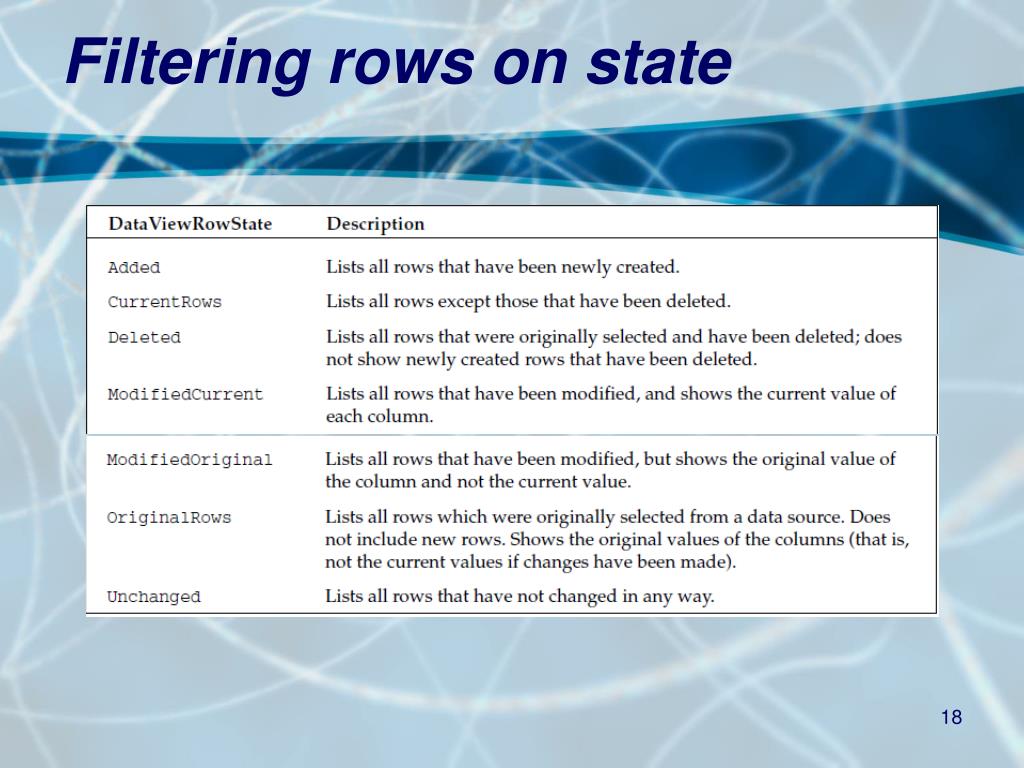 Filtering rows on state

| DataViewRowState | Description |
|---|---|
| Added | Lists all rows that have been newly created. |
| CurrentRows | Lists all rows except those that have been deleted. |
| Deleted | Lists all rows that were originally selected and have been deleted; does not show newly created rows that have been deleted. |
| ModifiedCurrent | Lists all rows that have been modified, and shows the current value of each column. |
| ModifiedOriginal | Lists all rows that have been modified, but shows the original value of the column and not the current value. |
| OriginalRows | Lists all rows which were originally selected from a data source. Does not include new rows. Shows the original values of the columns (that is, not the current values if changes have been made). |
| Unchanged | Lists all rows that have not changed in any way. |

18